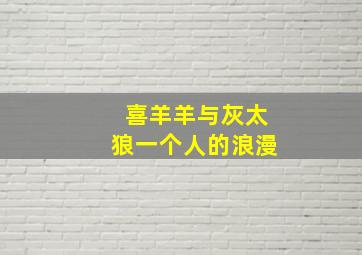 喜羊羊与灰太狼一个人的浪漫